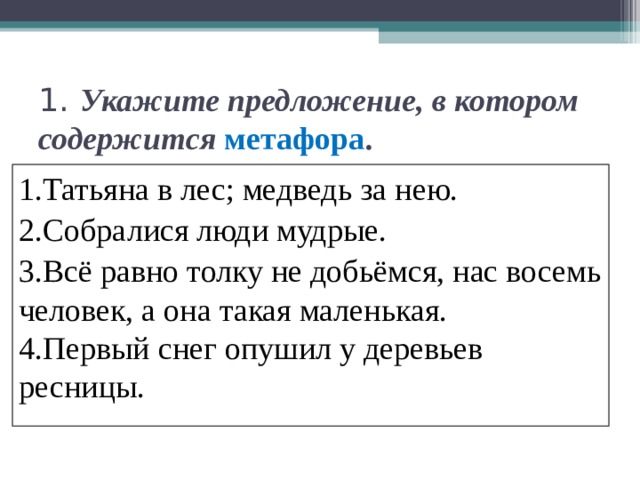 1. Укажите предложение, в котором содержится метафора.

1.Татьяна в лес; медведь за нею.
2.Собралися люди мудрые.
3.Всё равно толку не добьёмся, нас восемь человек, а она такая маленькая.
4.Первый снег опушил у деревьев ресницы.